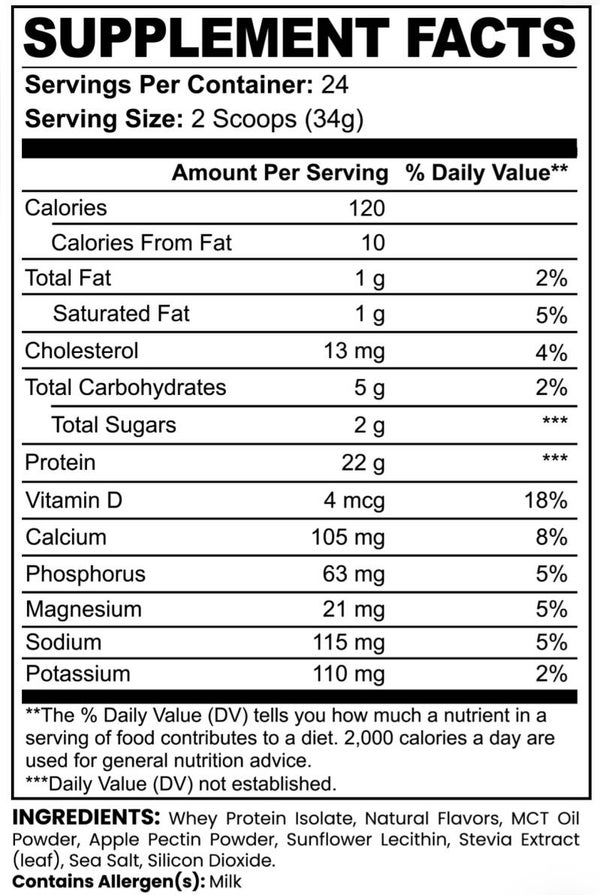 SUPPLEMENT FACTS

Servings Per Container: 24
Serving Size: 2 Scoops (34g)

| | Amount Per Serving | % Daily Value** |
|---|---|---|
| Calories | 120 | |
| Calories From Fat | 10 | |
| Total Fat | 1 g | 2% |
| Saturated Fat | 1 g | 5% |
| Cholesterol | 13 mg | 4% |
| Total Carbohydrates | 5 g | 2% |
| Total Sugars | 2 g | *** |
| Protein | 22 g | *** |
| Vitamin D | 4 mcg | 18% |
| Calcium | 105 mg | 8% |
| Phosphorus | 63 mg | 5% |
| Magnesium | 21 mg | 5% |
| Sodium | 115 mg | 5% |
| Potassium | 110 mg | 2% |

**The % Daily Value (DV) tells you how much a nutrient in a serving of food contributes to a diet. 2,000 calories a day are used for general nutrition advice.
***Daily Value (DV) not established.

INGREDIENTS: Whey Protein Isolate, Natural Flavors, MCT Oil Powder, Apple Pectin Powder, Sunflower Lecithin, Stevia Extract (leaf), Sea Salt, Silicon Dioxide.
Contains Allergen(s): Milk